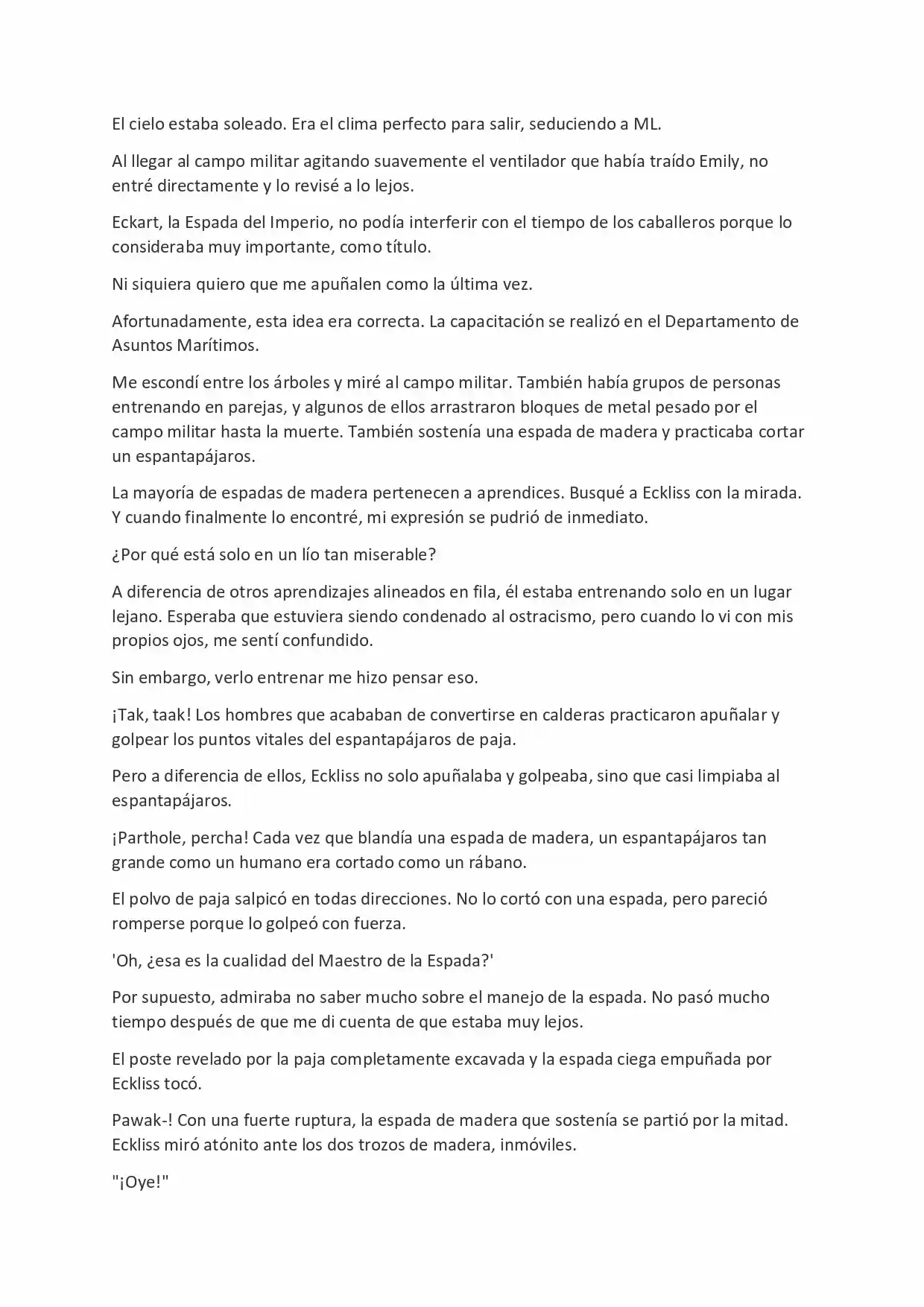 El cielo estaba soleado. Era el clima perfecto para salir, seduciendo a ML.

Al llegar al campo militar agitando suavemente el ventilador que había traído Emily, no entré directamente y lo revisé a lo lejos.

Eckart, la Espada del Imperio, no podía interferir con el tiempo de los caballeros porque lo consideraba muy importante, como título.

Ni siquiera quiero que me apuñalen como la última vez.

Afortunadamente, esta idea era correcta. La capacitación se realizó en el Departamento de Asuntos Marítimos.

Me escondí entre los árboles y miré al campo militar. También había grupos de personas entrenando en parejas, y algunos de ellos arrastraron bloques de metal pesado por el campo militar hasta la muerte. También sostenía una espada de madera y practicaba cortar un espantapájaros.

La mayoría de espadas de madera pertenecen a aprendices. Busqué a Eckliss con la mirada. Y cuando finalmente lo encontré, mi expresión se pudrió de inmediato.

¿Por qué está solo en un lío tan miserable?

A diferencia de otros aprendizajes alineados en fila, él estaba entrenando solo en un lugar lejano. Esperaba que estuviera siendo condenado al ostracismo, pero cuando lo vi con mis propios ojos, me sentí confundido.

Sin embargo, verlo entrenar me hizo pensar eso.

¡Tak, taak! Los hombres que acababan de convertirse en calderas practicaron apuñalar y golpear los puntos vitales del espantapájaros de paja.

Pero a diferencia de ellos, Eckliss no solo apuñalaba y golpeaba, sino que casi limpiaba al espantapájaros.

¡Parthole, percha! Cada vez que blandía una espada de madera, un espantapájaros tan grande como un humano era cortado como un rábano.

El polvo de paja salpicó en todas direcciones. No lo cortó con una espada, pero pareció romperse porque lo golpeó con fuerza.

'Oh, ¿esa es la cualidad del Maestro de la Espada?'

Por supuesto, admiraba no saber mucho sobre el manejo de la espada. No pasó mucho tiempo después de que me di cuenta de que estaba muy lejos.

El poste revelado por la paja completamente excavada y la espada ciega empuñada por Eckliss tocó.

Pawak-! Con una fuerte ruptura, la espada de madera que sostenía se partió por la mitad. Eckliss miró atónito ante los dos trozos de madera, inmóviles.

"¡Oye!"